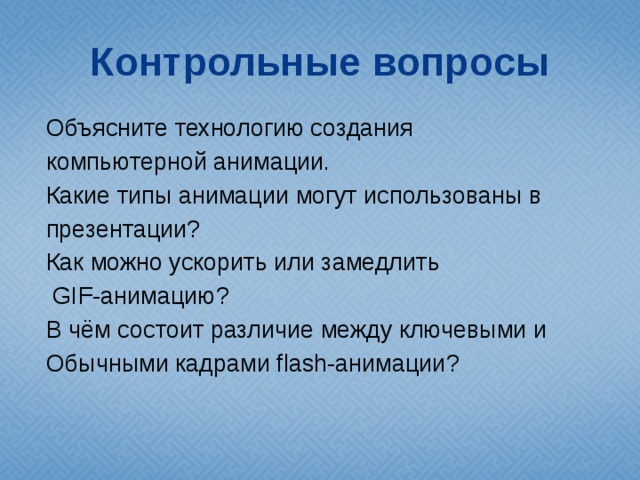 Контрольные вопросы

Объясните технологию создания компьютерной анимации.
Какие типы анимации могут использованы в презентации?
Как можно ускорить или замедлить GIF-анимацию?
В чём состоит различие между ключевыми и Обычными кадрами flash-анимации?